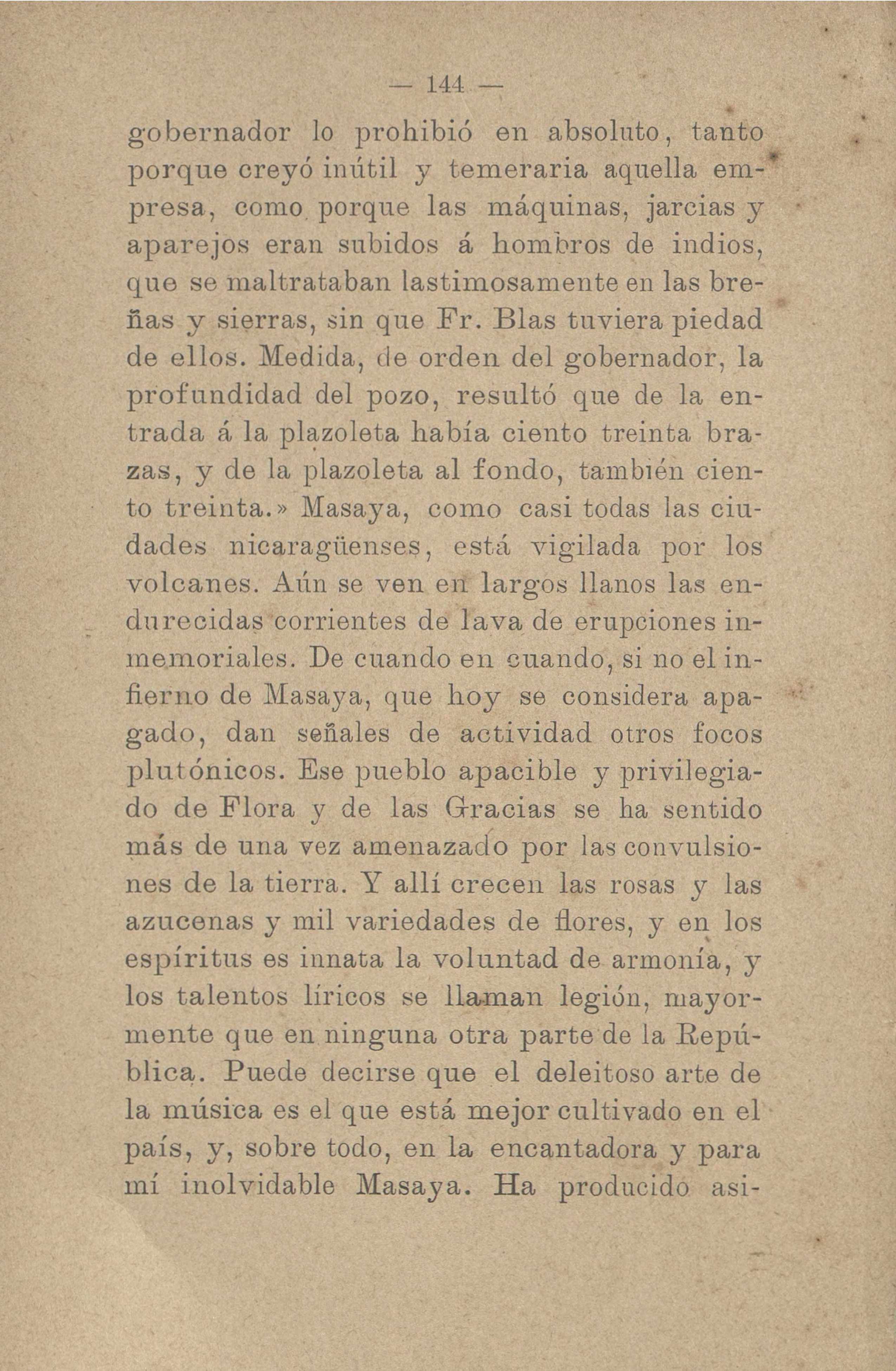 — 144 —

gobernador lo prohibió en absoluto, tanto porque creyó inútil y temeraria aquella empresa, como porque las máquinas, jarcias y aparejos eran subidos á hombros de indios, que se maltrataban lastimosamente en las breñas y sierras, sin que Fr. Blas tuviera piedad de ellos. Medida, de orden del gobernador, la profundidad del pozo, resultó que de la entrada á la plazoleta había ciento treinta brazas, y de la plazoleta al fondo, también ciento treinta.» Masaya, como casi todas las ciudades nicaragüenses, está vigilada por los volcanes. Aún se ven en largos llanos las endurecidas corrientes de lava de erupciones inmemoriales. De cuando en cuando, si no el infierno de Masaya, que hoy se considera apagado, dan señales de actividad otros focos plutónicos. Ese pueblo apacible y privilegiado de Flora y de las Gracias se ha sentido más de una vez amenazado por las convulsiones de la tierra. Y allí crecen las rosas y las azucenas y mil variedades de flores, y en los espíritus es innata la voluntad de armonía, y los talentos líricos se llaman legión, mayormente que en ninguna otra parte de la República. Puede decirse que el deleitoso arte de la música es el que está mejor cultivado en el país, y, sobre todo, en la encantadora y para mí inolvidable Masaya. Ha producido asi-